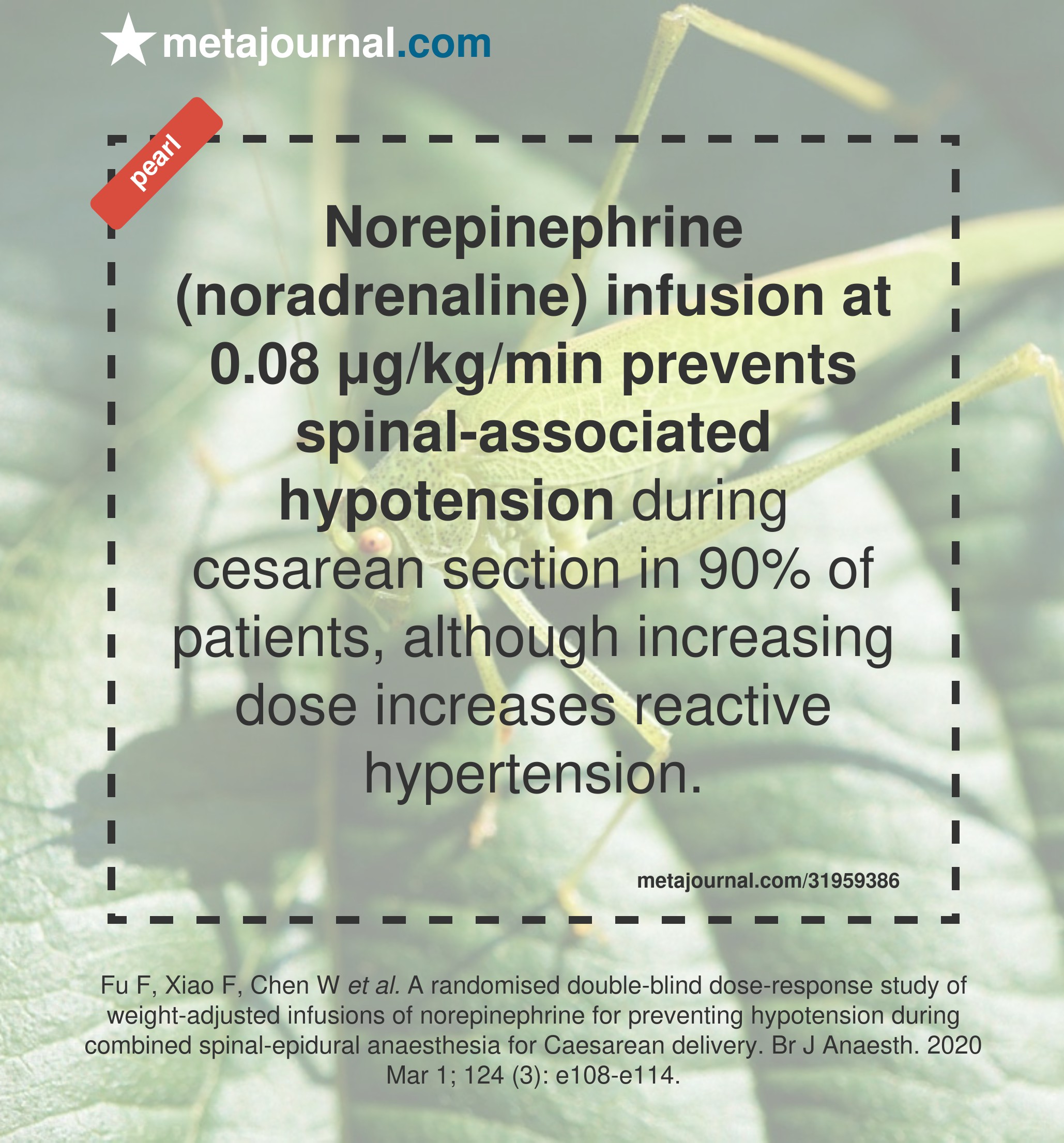 metajournal.com

pearl

Norepinephrine (noradrenaline) infusion at 0.08 μg/kg/min prevents spinal-associated hypotension during cesarean section in 90% of patients, although increasing dose increases reactive hypertension.

metajournal.com/31959386

Fu F, Xiao F, Chen W et al. A randomised double-blind dose-response study of weight-adjusted infusions of norepinephrine for preventing hypotension during combined spinal-epidural anaesthesia for Caesarean delivery. Br J Anaesth. 2020 Mar 1; 124 (3): e108-e114.